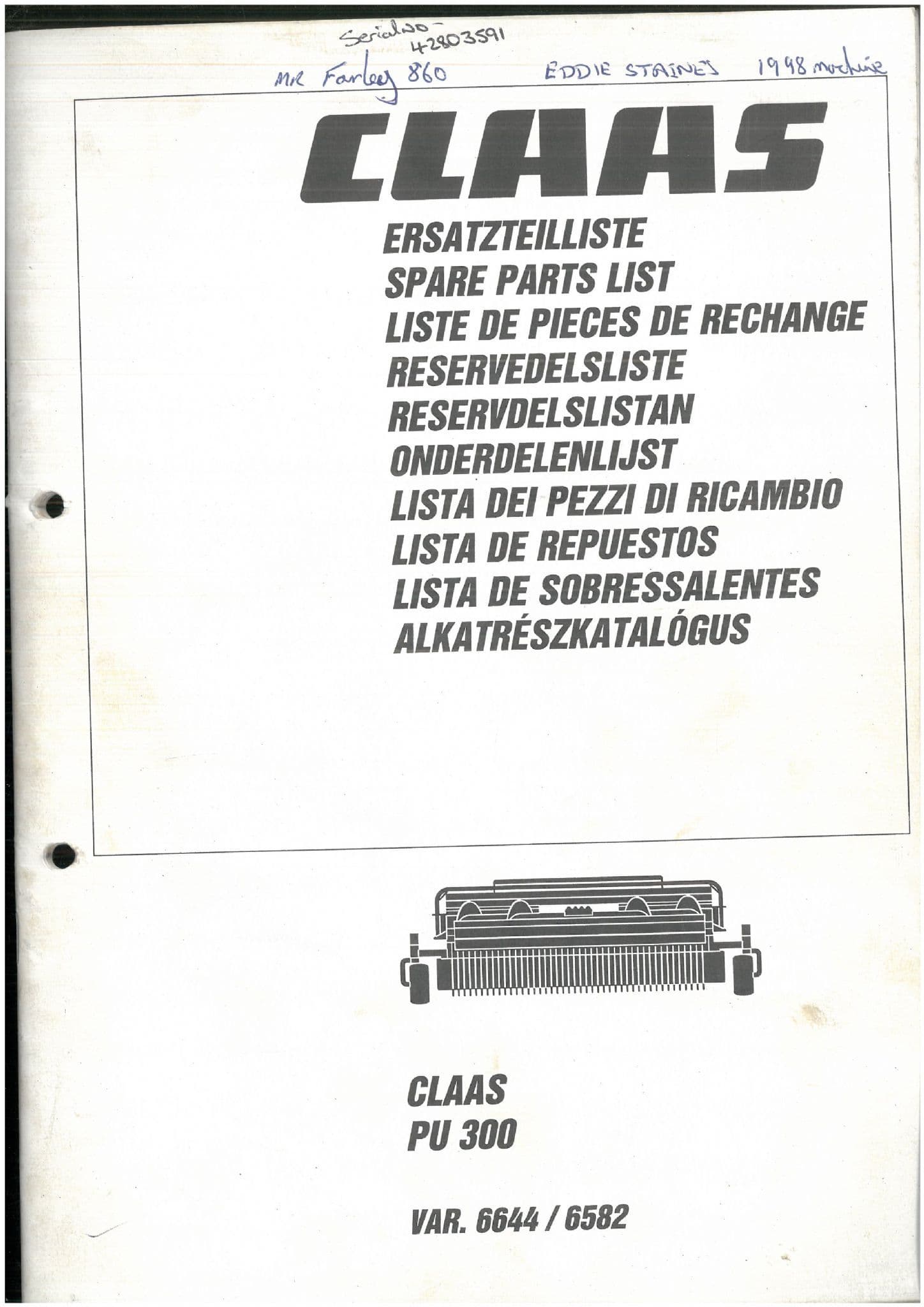 Serial No - 42803591
MR Farley 860    EDDIE STAINES    1998 machine

CLAAS

ERSATZTEILLISTE
SPARE PARTS LIST
LISTE DE PIECES DE RECHANGE
RESERVEDELSLISTE
RESERVDELSLISTAN
ONDERDELENLIJST
LISTA DEI PEZZI DI RICAMBIO
LISTA DE REPUESTOS
LISTA DE SOBRESSALENTES
ALKATRÉSZKATALÓGUS

CLAAS
PU 300

VAR. 6644 / 6582